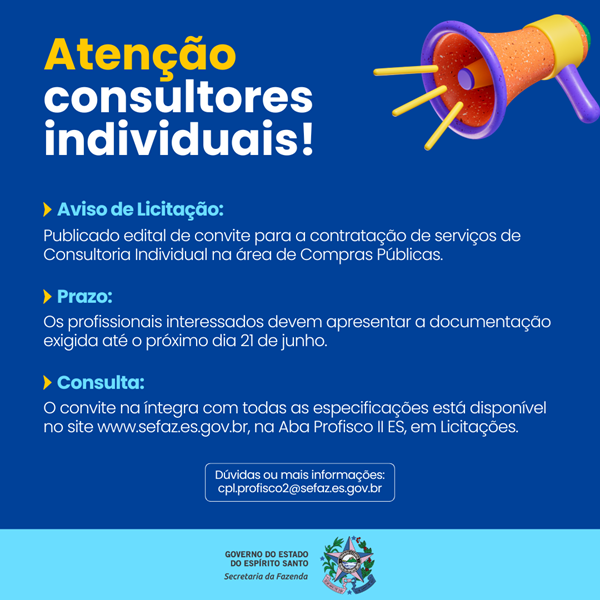 Atenção consultores individuais!

Aviso de Licitação:
Publicado edital de convite para a contratação de serviços de Consultoria Individual na área de Compras Públicas.

Prazo:
Os profissionais interessados devem apresentar a documentação exigida até o próximo dia 21 de junho.

Consulta:
O convite na íntegra com todas as especificações está disponível no site www.sefaz.es.gov.br, na Aba Profisco II ES, em Licitações.

Dúvidas ou mais informações:
cpl.profisco2@sefaz.es.gov.br

GOVERNO DO ESTADO
DO ESPÍRITO SANTO
Secretaria da Fazenda